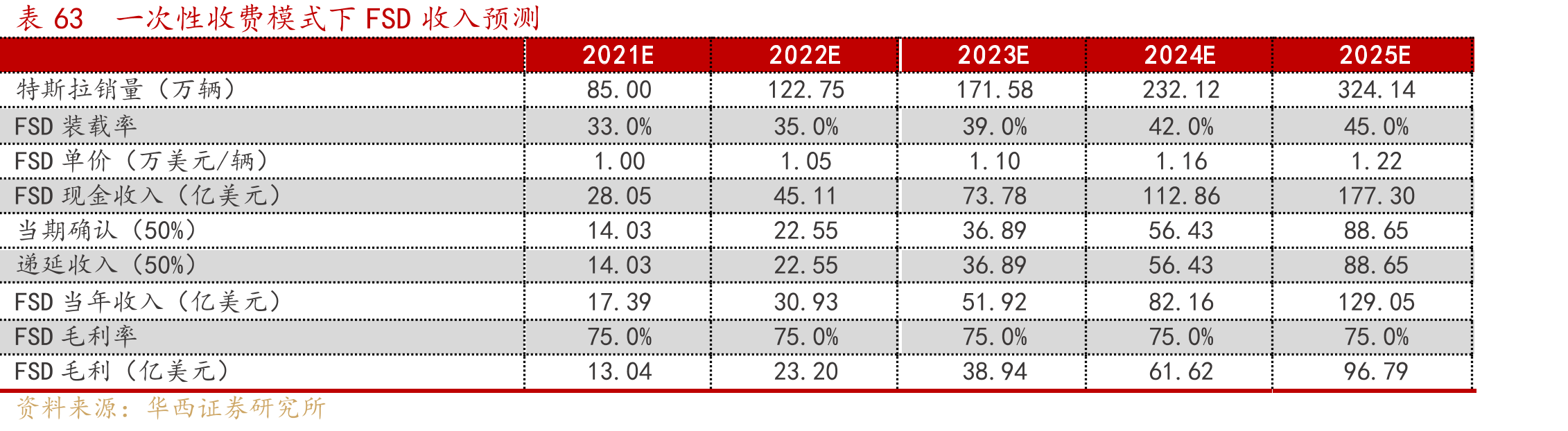 表63 一次性收费模式下FSD收入预测

|  | 2021E | 2022E | 2023E | 2024E | 2025E |
|---|---|---|---|---|---|
| 特斯拉销量（万辆） | 85.00 | 122.75 | 171.58 | 232.12 | 324.14 |
| FSD装载率 | 33.0% | 35.0% | 39.0% | 42.0% | 45.0% |
| FSD单价（万美元/辆） | 1.00 | 1.05 | 1.10 | 1.16 | 1.22 |
| FSD现金收入（亿美元） | 28.05 | 45.11 | 73.78 | 112.86 | 177.30 |
| 当期确认（50%） | 14.03 | 22.55 | 36.89 | 56.43 | 88.65 |
| 递延收入（50%） | 14.03 | 22.55 | 36.89 | 56.43 | 88.65 |
| FSD当年收入（亿美元） | 17.39 | 30.93 | 51.92 | 82.16 | 129.05 |
| FSD毛利率 | 75.0% | 75.0% | 75.0% | 75.0% | 75.0% |
| FSD毛利（亿美元） | 13.04 | 23.20 | 38.94 | 61.62 | 96.79 |

资料来源：华西证券研究所